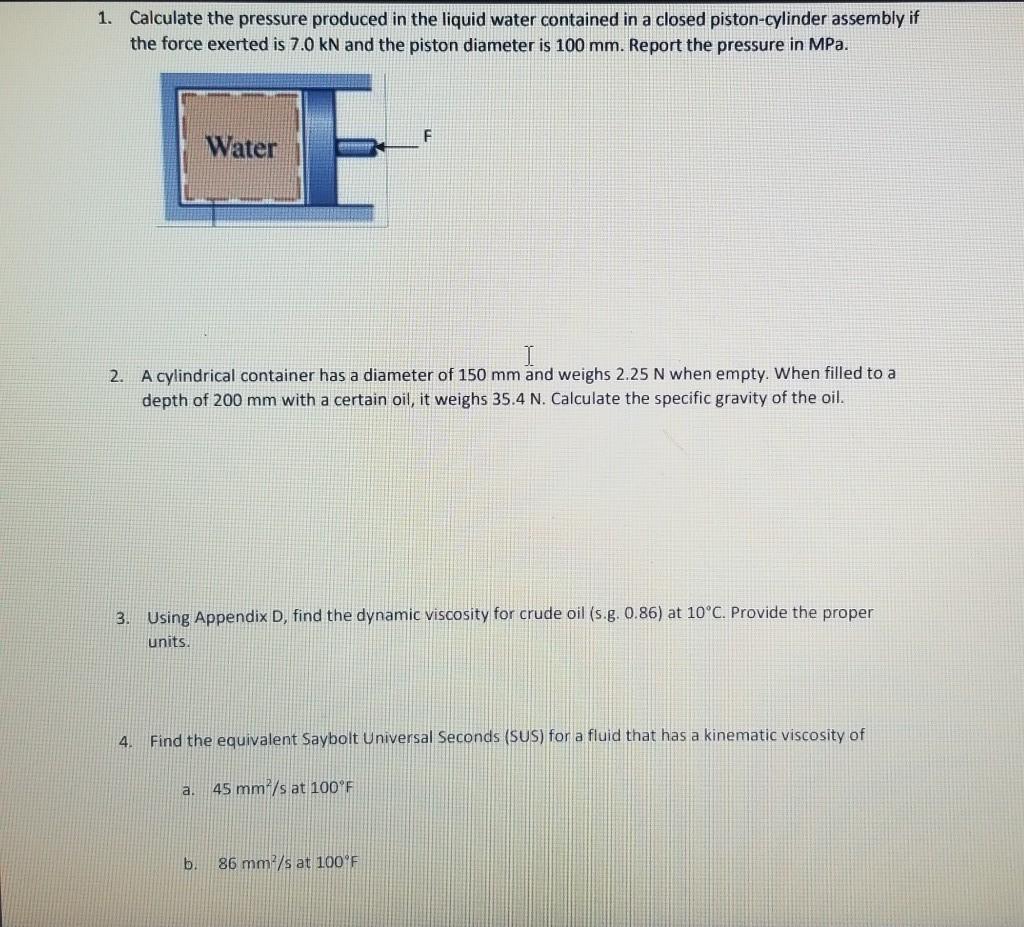 1. Calculate the pressure produced in the liquid water contained in a closed piston-cylinder assembly if the force exerted is 7.0 kN and the piston diameter is 100 mm. Report the pressure in MPa.

Water

F

2. A cylindrical container has a diameter of 150 mm and weighs 2.25 N when empty. When filled to a depth of 200 mm with a certain oil, it weighs 35.4 N. Calculate the specific gravity of the oil.

3. Using Appendix D, find the dynamic viscosity for crude oil (s.g. 0.86) at 10°C. Provide the proper units.

4. Find the equivalent Saybolt Universal Seconds (SUS) for a fluid that has a kinematic viscosity of

a. 45 $mm^2/s$ at 100°F

b. 86 $mm^2/s$ at 100°F